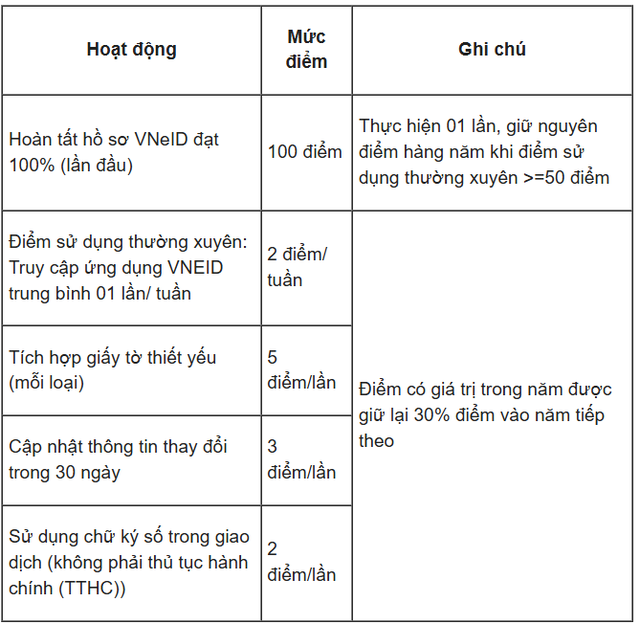 | Hoạt động | Mức điểm | Ghi chú |
|---|---|---|
| Hoàn tất hồ sơ VNeID đạt 100% (lần đầu) | 100 điểm | Thực hiện 01 lần, giữ nguyên điểm hàng năm khi điểm sử dụng thường xuyên >=50 điểm |
| Điểm sử dụng thường xuyên: Truy cập ứng dụng VNEID trung bình 01 lần/ tuần | 2 điểm/ tuần | Điểm có giá trị trong năm được giữ lại 30% điểm vào năm tiếp theo |
| Tích hợp giấy tờ thiết yếu (mỗi loại) | 5 điểm/lần | |
| Cập nhật thông tin thay đổi trong 30 ngày | 3 điểm/lần | |
| Sử dụng chữ ký số trong giao dịch (không phải thủ tục hành chính (TTHC)) | 2 điểm/lần | |